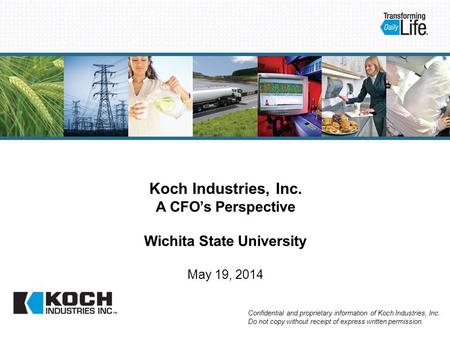 Transforming Daily Life

Koch Industries, Inc.
A CFO's Perspective

Wichita State University

May 19, 2014

KOCH
INDUSTRIES INC.

Confidential and proprietary information of Koch Industries, Inc.
Do not copy without receipt of express written permission.